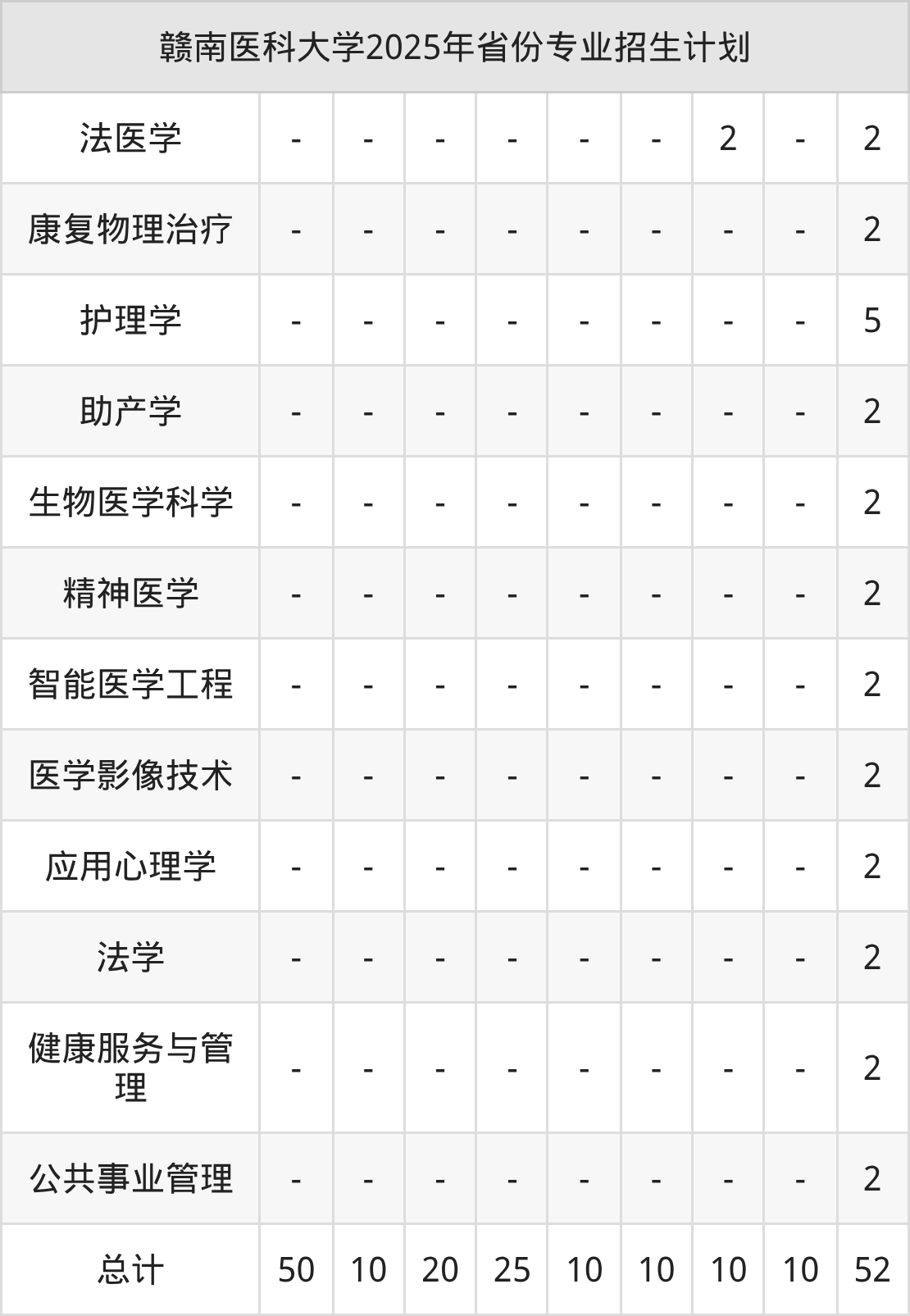 | 赣南医科大学2025年省份专业招生计划 | | | | | | | | | |
|---|---|---|---|---|---|---|---|---|---|
| 法医学 | - | - | - | - | - | - | 2 | - | 2 |
| 康复物理治疗 | - | - | - | - | - | - | - | - | 2 |
| 护理学 | - | - | - | - | - | - | - | - | 5 |
| 助产学 | - | - | - | - | - | - | - | - | 2 |
| 生物医学科学 | - | - | - | - | - | - | - | - | 2 |
| 精神医学 | - | - | - | - | - | - | - | - | 2 |
| 智能医学工程 | - | - | - | - | - | - | - | - | 2 |
| 医学影像技术 | - | - | - | - | - | - | - | - | 2 |
| 应用心理学 | - | - | - | - | - | - | - | - | 2 |
| 法学 | - | - | - | - | - | - | - | - | 2 |
| 健康服务与管理 | - | - | - | - | - | - | - | - | 2 |
| 公共事业管理 | - | - | - | - | - | - | - | - | 2 |
| 总计 | 50 | 10 | 20 | 25 | 10 | 10 | 10 | 10 | 52 |